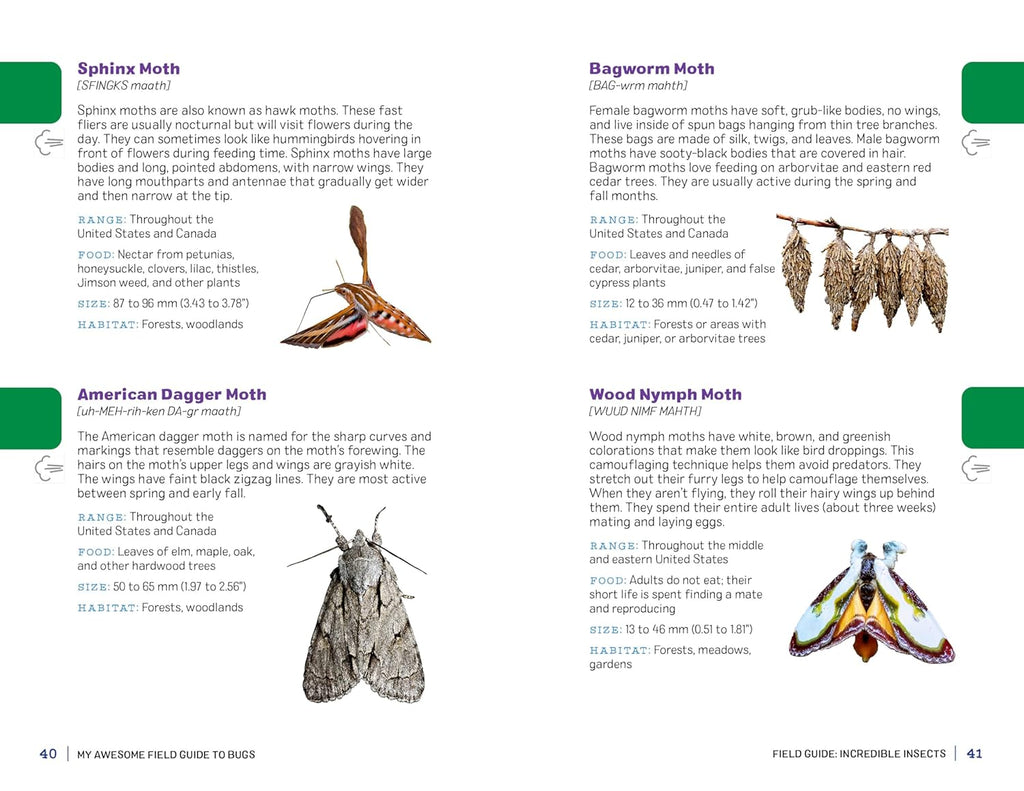 Sphinx Moth
[SFINGKS maath]

Sphinx moths are also known as hawk moths. These fast fliers are usually nocturnal but will visit flowers during the day. They can sometimes look like hummingbirds hovering in front of flowers during feeding time. Sphinx moths have large bodies and long, pointed abdomens, with narrow wings. They have long mouthparts and antennae that gradually get wider and then narrow at the tip.

RANGE: Throughout the United States and Canada

FOOD: Nectar from petunias, honeysuckle, clovers, lilac, thistles, Jimson weed, and other plants

SIZE: 87 to 96 mm (3.43 to 3.78")

HABITAT: Forests, woodlands

American Dagger Moth
[uh-MEH-rih-ken DA-gr maath]

The American dagger moth is named for the sharp curves and markings that resemble daggers on the moth's forewing. The hairs on the moth's upper legs and wings are grayish white. The wings have faint black zigzag lines. They are most active between spring and early fall.

RANGE: Throughout the United States and Canada

FOOD: Leaves of elm, maple, oak, and other hardwood trees

SIZE: 50 to 65 mm (1.97 to 2.56")

HABITAT: Forests, woodlands

40 | MY AWESOME FIELD GUIDE TO BUGS

Bagworm Moth
[BAG-wrm mahth]

Female bagworm moths have soft, grub-like bodies, no wings, and live inside of spun bags hanging from thin tree branches. These bags are made of silk, twigs, and leaves. Male bagworm moths have sooty-black bodies that are covered in hair. Bagworm moths love feeding on arborvitae and eastern red cedar trees. They are usually active during the spring and fall months.

RANGE: Throughout the United States and Canada

FOOD: Leaves and needles of cedar, arborvitae, juniper, and false cypress plants

SIZE: 12 to 36 mm (0.47 to 1.42")

HABITAT: Forests or areas with cedar, juniper, or arborvitae trees

Wood Nymph Moth
[WUUD NIMF MAHTH]

Wood nymph moths have white, brown, and greenish colorations that make them look like bird droppings. This camouflaging technique helps them avoid predators. They stretch out their furry legs to help camouflage themselves. When they aren't flying, they roll their hairy wings up behind them. They spend their entire adult lives (about three weeks) mating and laying eggs.

RANGE: Throughout the middle and eastern United States

FOOD: Adults do not eat; their short life is spent finding a mate and reproducing

SIZE: 13 to 46 mm (0.51 to 1.81")

HABITAT: Forests, meadows, gardens

FIELD GUIDE: INCREDIBLE INSECTS | 41